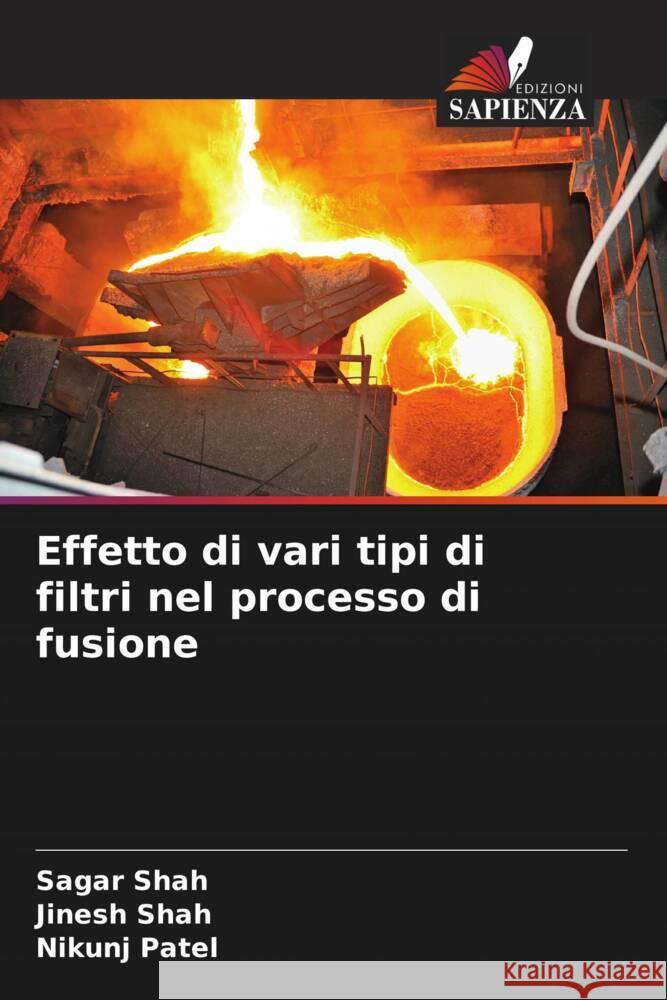 EDIZIONI
SAPIENZA

Effetto di vari tipi di filtri nel processo di fusione

Sagar Shah
Jinesh Shah
Nikunj Patel